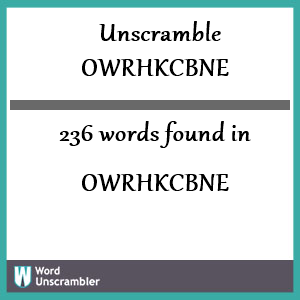 Unscramble OWRHKCBNE

236 words found in

OWRHKCBNE

W Word Unscrambler